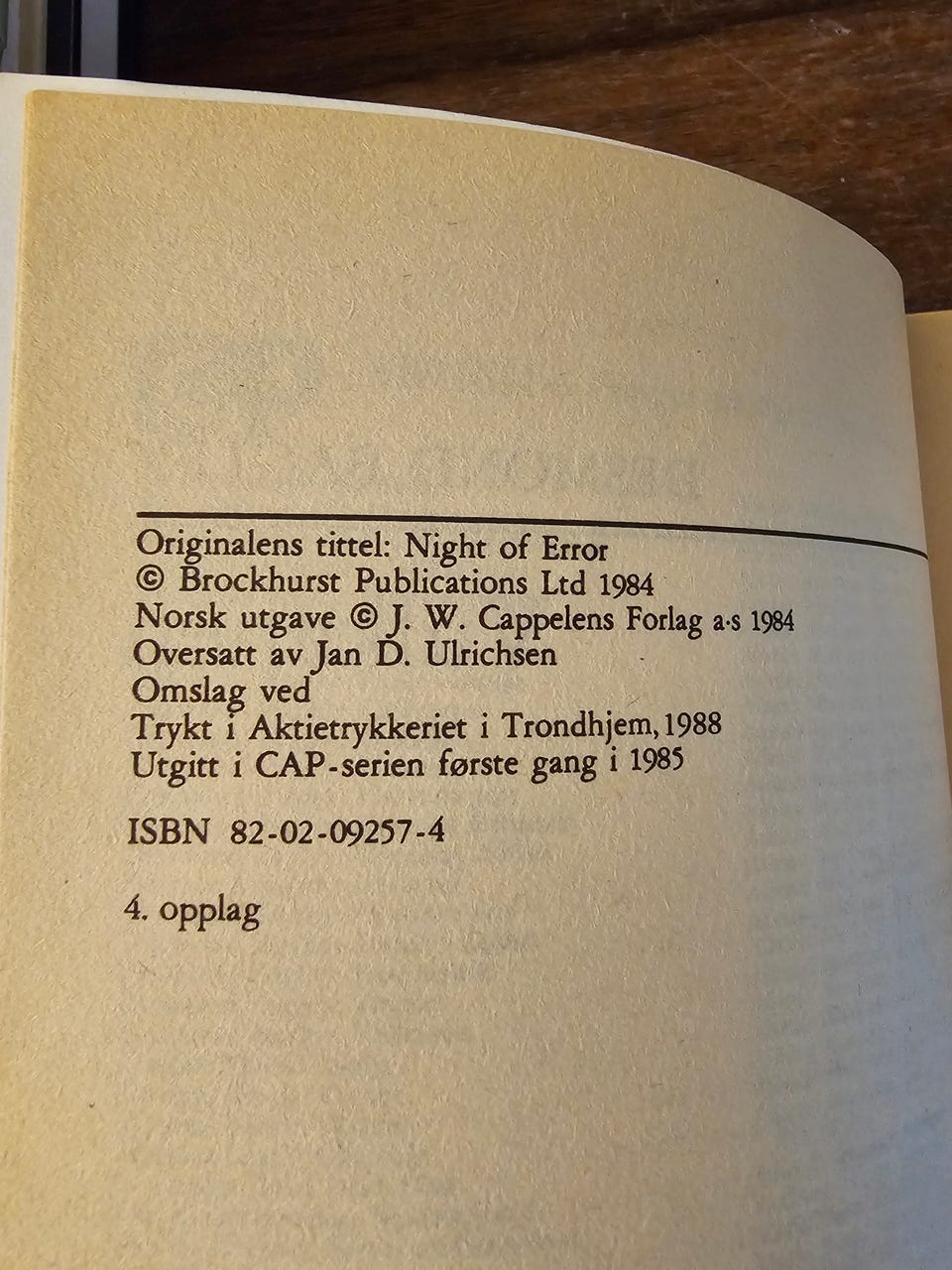 Originalens tittel: Night of Error
© Brockhurst Publications Ltd 1984
Norsk utgave © J. W. Cappelens Forlag a·s 1984
Oversatt av Jan D. Ulrichsen
Omslag ved
Trykt i Aktietrykkeriet i Trondhjem, 1988
Utgitt i CAP-serien første gang i 1985

ISBN 82-02-09257-4

4. opplag